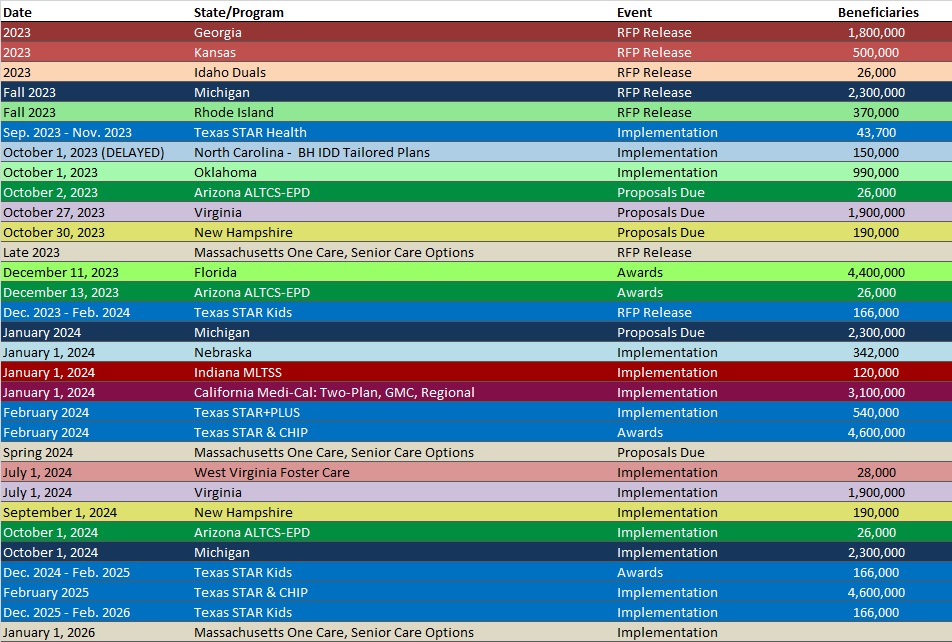 | Date | State/Program | Event | Beneficiaries |
|---|---|---|---|
| 2023 | Georgia | RFP Release | 1,800,000 |
| 2023 | Kansas | RFP Release | 500,000 |
| 2023 | Idaho Duals | RFP Release | 26,000 |
| Fall 2023 | Michigan | RFP Release | 2,300,000 |
| Fall 2023 | Rhode Island | RFP Release | 370,000 |
| Sep. 2023 - Nov. 2023 | Texas STAR Health | Implementation | 43,700 |
| October 1, 2023 (DELAYED) | North Carolina - BH IDD Tailored Plans | Implementation | 150,000 |
| October 1, 2023 | Oklahoma | Implementation | 990,000 |
| October 2, 2023 | Arizona ALTCS-EPD | Proposals Due | 26,000 |
| October 27, 2023 | Virginia | Proposals Due | 1,900,000 |
| October 30, 2023 | New Hampshire | Proposals Due | 190,000 |
| Late 2023 | Massachusetts One Care, Senior Care Options | RFP Release | |
| December 11, 2023 | Florida | Awards | 4,400,000 |
| December 13, 2023 | Arizona ALTCS-EPD | Awards | 26,000 |
| Dec. 2023 - Feb. 2024 | Texas STAR Kids | RFP Release | 166,000 |
| January 2024 | Michigan | Proposals Due | 2,300,000 |
| January 1, 2024 | Nebraska | Implementation | 342,000 |
| January 1, 2024 | Indiana MLTSS | Implementation | 120,000 |
| January 1, 2024 | California Medi-Cal: Two-Plan, GMC, Regional | Implementation | 3,100,000 |
| February 2024 | Texas STAR+PLUS | Implementation | 540,000 |
| February 2024 | Texas STAR & CHIP | Awards | 4,600,000 |
| Spring 2024 | Massachusetts One Care, Senior Care Options | Proposals Due | |
| July 1, 2024 | West Virginia Foster Care | Implementation | 28,000 |
| July 1, 2024 | Virginia | Implementation | 1,900,000 |
| September 1, 2024 | New Hampshire | Implementation | 190,000 |
| October 1, 2024 | Arizona ALTCS-EPD | Implementation | 26,000 |
| October 1, 2024 | Michigan | Implementation | 2,300,000 |
| Dec. 2024 - Feb. 2025 | Texas STAR Kids | Awards | 166,000 |
| February 2025 | Texas STAR & CHIP | Implementation | 4,600,000 |
| Dec. 2025 - Feb. 2026 | Texas STAR Kids | Implementation | 166,000 |
| January 1, 2026 | Massachusetts One Care, Senior Care Options | Implementation | |